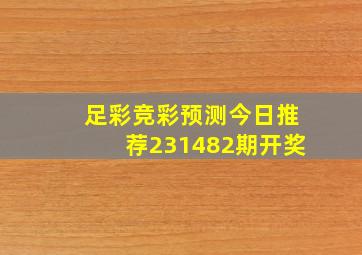 足彩竞彩预测今日推荐231482期开奖